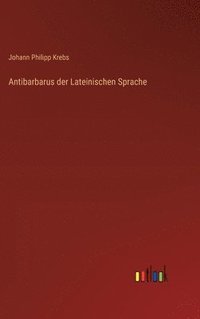 Johann Philipp Krebs

Antibarbarus der Lateinischen Sprache

outlook